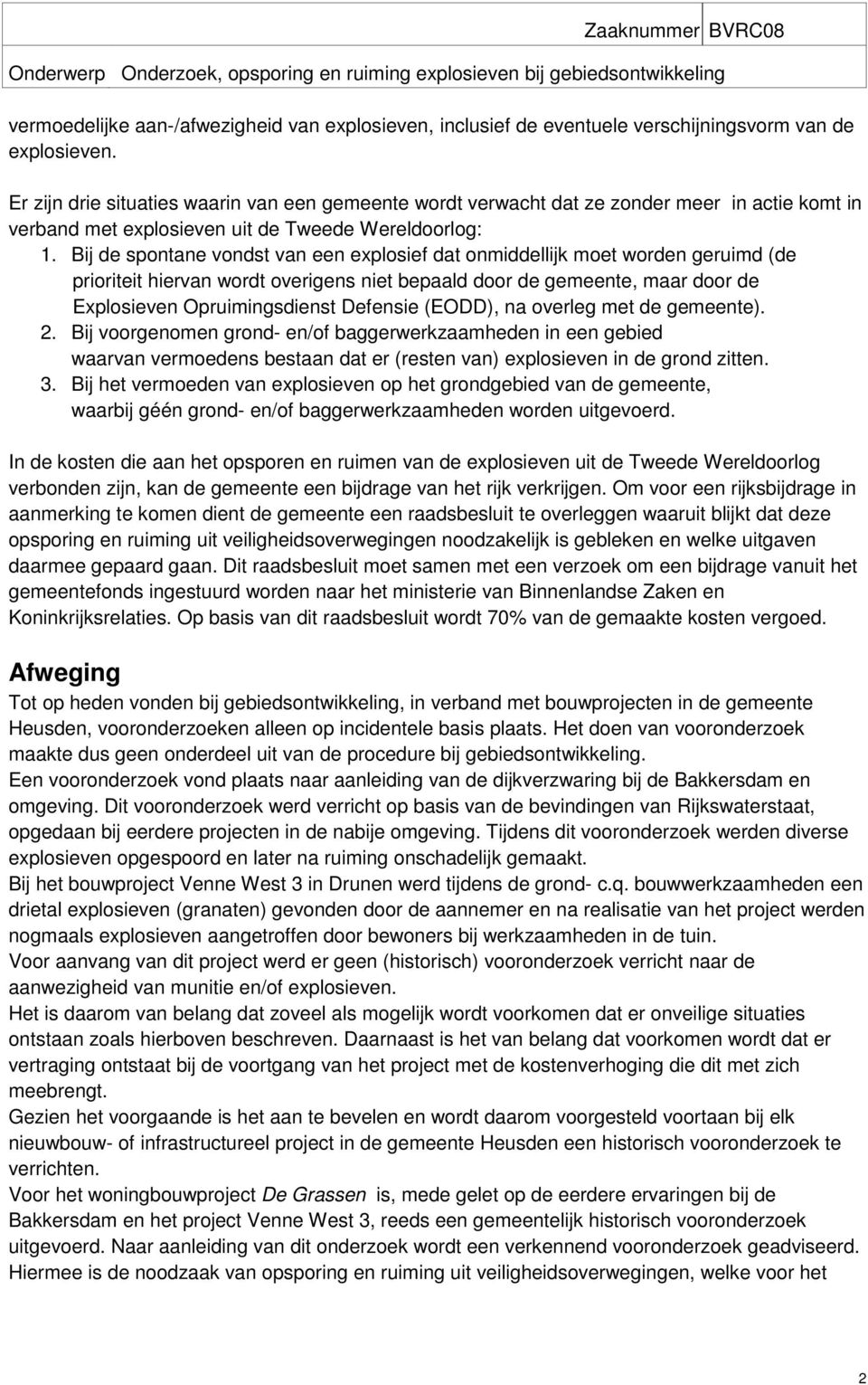 Zaaknummer BVRC08

Onderwerp Onderzoek, opsporing en ruiming explosieven bij gebiedsontwikkeling

vermoedelijke aan-/afwezigheid van explosieven, inclusief de eventuele verschijningsvorm van de explosieven.

Er zijn drie situaties waarin van een gemeente wordt verwacht dat ze zonder meer in actie komt in verband met explosieven uit de Tweede Wereldoorlog:
1. Bij de spontane vondst van een explosief dat onmiddellijk moet worden geruimd (de prioriteit hiervan wordt overigens niet bepaald door de gemeente, maar door de Explosieven Opruimingsdienst Defensie (EODD), na overleg met de gemeente).
2. Bij voorgenomen grond- en/of baggerwerkzaamheden in een gebied waarvan vermoedens bestaan dat er (resten van) explosieven in de grond zitten.
3. Bij het vermoeden van explosieven op het grondgebied van de gemeente, waarbij géén grond- en/of baggerwerkzaamheden worden uitgevoerd.

In de kosten die aan het opsporen en ruimen van de explosieven uit de Tweede Wereldoorlog verbonden zijn, kan de gemeente een bijdrage van het rijk verkrijgen. Om voor een rijksbijdrage in aanmerking te komen dient de gemeente een raadsbesluit te overleggen waaruit blijkt dat deze opsporing en ruiming uit veiligheidsoverwegingen noodzakelijk is gebleken en welke uitgaven daarmee gepaard gaan. Dit raadsbesluit moet samen met een verzoek om een bijdrage vanuit het gemeentefonds ingestuurd worden naar het ministerie van Binnenlandse Zaken en Koninkrijksrelaties. Op basis van dit raadsbesluit wordt 70% van de gemaakte kosten vergoed.

Afweging
Tot op heden vonden bij gebiedsontwikkeling, in verband met bouwprojecten in de gemeente Heusden, vooronderzoeken alleen op incidentele basis plaats. Het doen van vooronderzoek maakte dus geen onderdeel uit van de procedure bij gebiedsontwikkeling.
Een vooronderzoek vond plaats naar aanleiding van de dijkverzwaring bij de Bakkersdam en omgeving. Dit vooronderzoek werd verricht op basis van de bevindingen van Rijkswaterstaat, opgedaan bij eerdere projecten in de nabije omgeving. Tijdens dit vooronderzoek werden diverse explosieven opgespoord en later na ruiming onschadelijk gemaakt.
Bij het bouwproject Venne West 3 in Drunen werd tijdens de grond- c.q. bouwwerkzaamheden een drietal explosieven (granaten) gevonden door de aannemer en na realisatie van het project werden nogmaals explosieven aangetroffen door bewoners bij werkzaamheden in de tuin.
Voor aanvang van dit project werd er geen (historisch) vooronderzoek verricht naar de aanwezigheid van munitie en/of explosieven.
Het is daarom van belang dat zoveel als mogelijk wordt voorkomen dat er onveilige situaties ontstaan zoals hierboven beschreven. Daarnaast is het van belang dat voorkomen wordt dat er vertraging ontstaat bij de voortgang van het project met de kostenverhoging die dit met zich meebrengt.
Gezien het voorgaande is het aan te bevelen en wordt daarom voorgesteld voortaan bij elk nieuwbouw- of infrastructureel project in de gemeente Heusden een historisch vooronderzoek te verrichten.
Voor het woningbouwproject De Grassen is, mede gelet op de eerdere ervaringen bij de Bakkersdam en het project Venne West 3, reeds een gemeentelijk historisch vooronderzoek uitgevoerd. Naar aanleiding van dit onderzoek wordt een verkennend vooronderzoek geadviseerd. Hiermee is de noodzaak van opsporing en ruiming uit veiligheidsoverwegingen, welke voor het

2